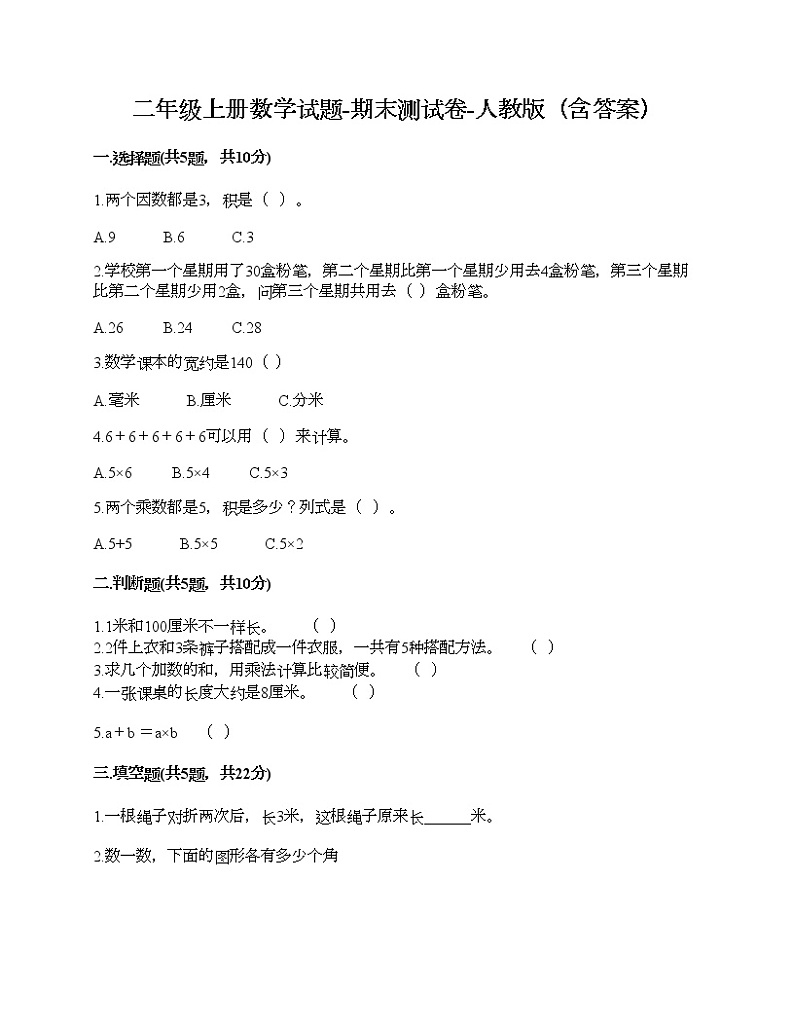 二年级上册数学试题-期末测试卷-人教版（含答案）

一.选择题(共5题，共10分)

1.两个因数都是3，积是（  ）。

A.9　　B.6　　C.3

2.学校第一个星期用了30盒粉笔，第二个星期比第一个星期少用去4盒粉笔，第三个星期比第二个星期少用2盒，问第三个星期共用去（  ）盒粉笔。

A.26　　B.24　　C.28

3.数学课本的宽约是140（  ）

A.毫米　　B.厘米　　C.分米

4.6＋6＋6＋6＋6可以用（  ）来计算。

A.5×6　　B.5×4　　C.5×3

5.两个乘数都是5，积是多少？列式是（  ）。

A.5+5　　B.5×5　　C.5×2

二.判断题(共5题，共10分)

1.1米和100厘米不一样长。　（  ）
2.2件上衣和3条裤子搭配成一件衣服，一共有5种搭配方法。　（  ）
3.求几个加数的和，用乘法计算比较简便。　（  ）
4.一张课桌的长度大约是8厘米。　（  ）

5.a＋b ＝a×b　（  ）

三.填空题(共5题，共22分)

1.一根绳子对折两次后，长3米，这根绳子原来长______米。

2.数一数，下面的图形各有多少个角